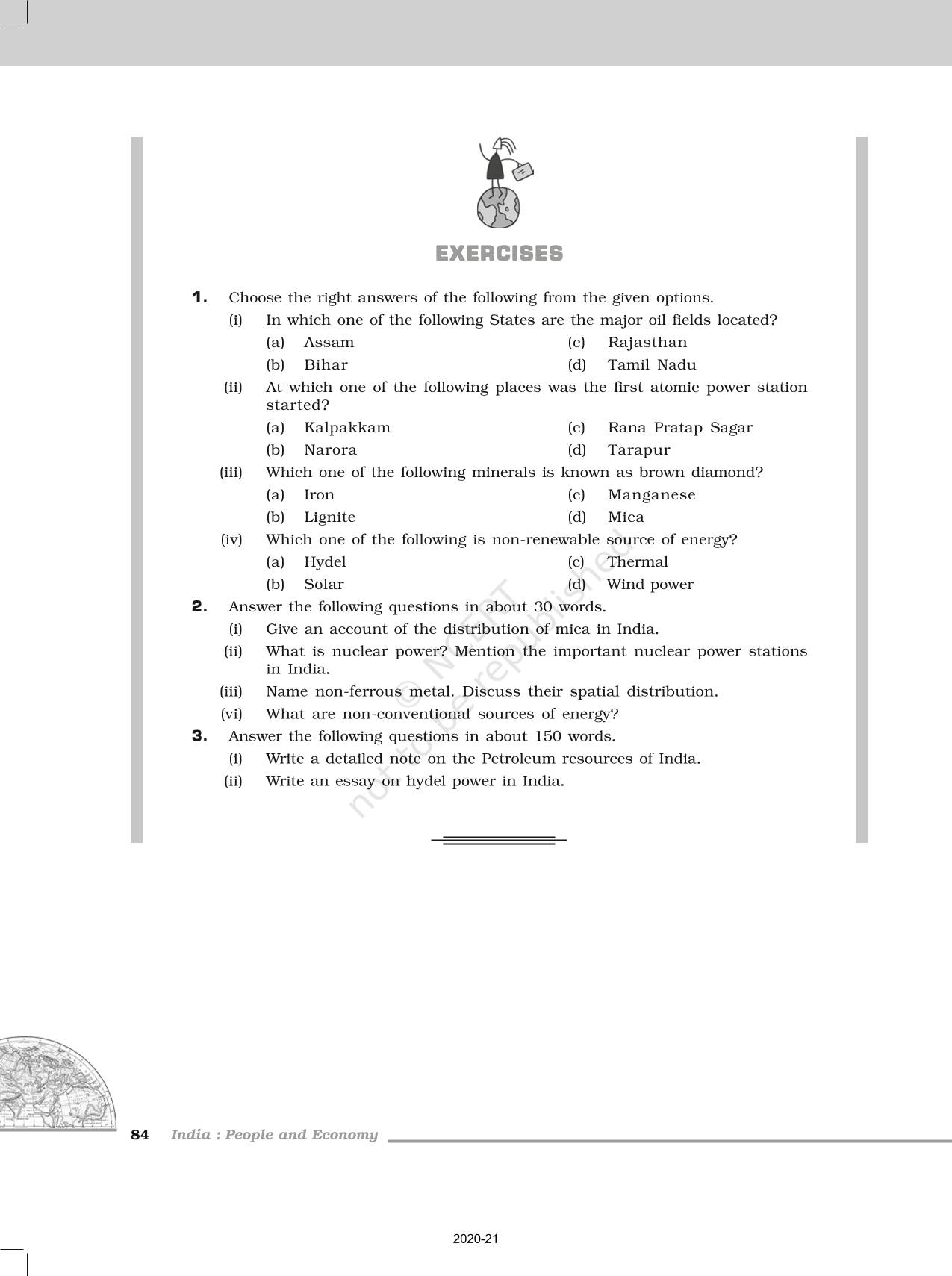 EXERCISES

1. Choose the right answers of the following from the given options.

(i) In which one of the following States are the major oil fields located?

(a) Assam
(b) Bihar
(c) Rajasthan
(d) Tamil Nadu

(ii) At which one of the following places was the first atomic power station started?

(a) Kalpakkam
(b) Narora
(c) Rana Pratap Sagar
(d) Tarapur

(iii) Which one of the following minerals is known as brown diamond?

(a) Iron
(b) Lignite
(c) Manganese
(d) Mica

(iv) Which one of the following is non-renewable source of energy?

(a) Hydel
(b) Solar
(c) Thermal
(d) Wind power

2. Answer the following questions in about 30 words.

(i) Give an account of the distribution of mica in India.

(ii) What is nuclear power? Mention the important nuclear power stations in India.

(iii) Name non-ferrous metal. Discuss their spatial distribution.

(vi) What are non-conventional sources of energy?

3. Answer the following questions in about 150 words.

(i) Write a detailed note on the Petroleum resources of India.

(ii) Write an essay on hydel power in India.

© NCERT not to be republished

84 India : People and Economy

2020-21